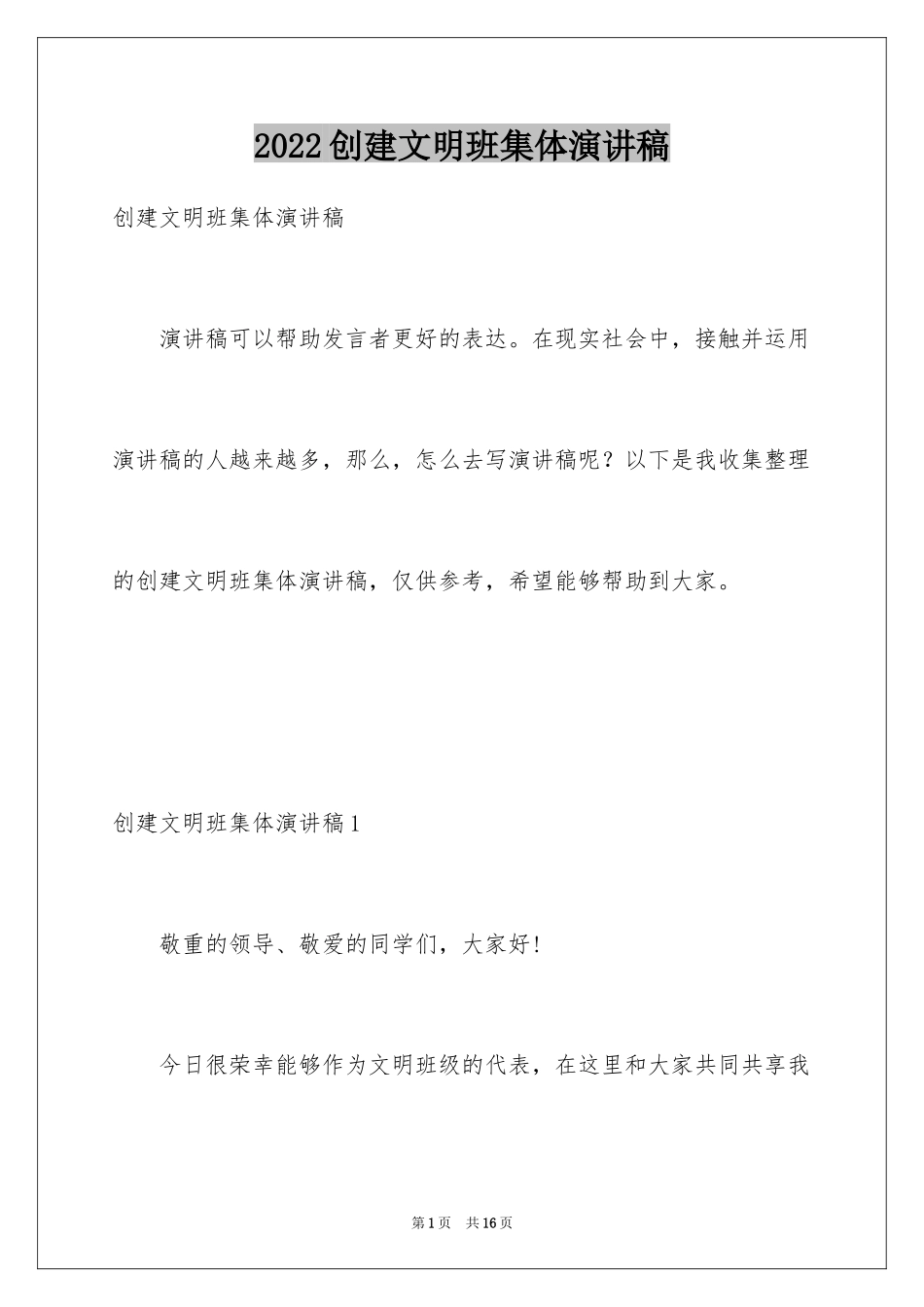 2022创建文明班集体演讲稿

创建文明班集体演讲稿

演讲稿可以帮助发言者更好的表达。在现实社会中，接触并运用演讲稿的人越来越多，那么，怎么去写演讲稿呢？以下是我收集整理的创建文明班集体演讲稿，仅供参考，希望能够帮助到大家。

创建文明班集体演讲稿1

敬重的领导、敬爱的同学们，大家好!

今日很荣幸能够作为文明班级的代表，在这里和大家共同共享我

第1页 共16页